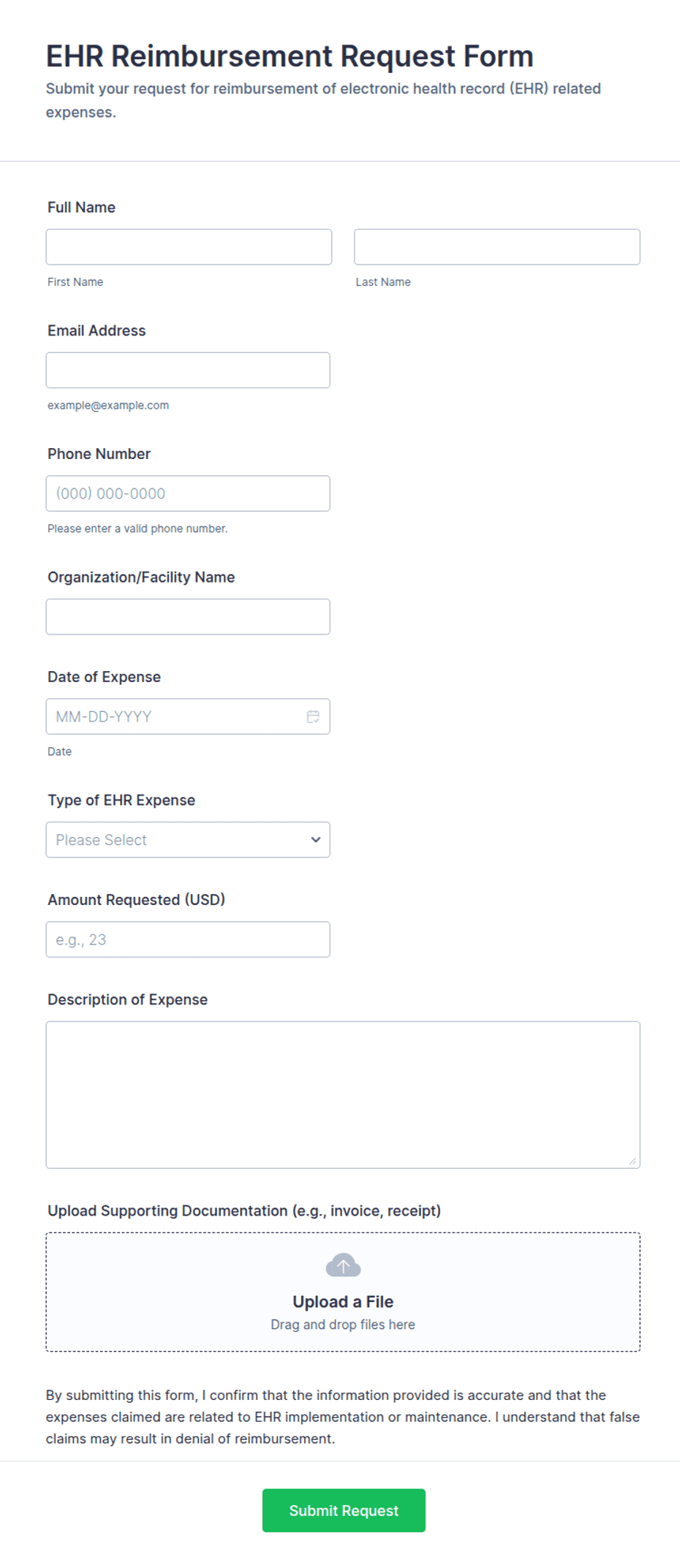 EHR Reimbursement Request Form
Submit your request for reimbursement of electronic health record (EHR) related expenses.

Full Name

First Name

Last Name

Email Address

example@example.com

Phone Number

(000) 000-0000

Please enter a valid phone number.

Organization/Facility Name

Date of Expense

MM-DD-YYYY

Date

Type of EHR Expense

Please Select

Amount Requested (USD)

e.g., 23

Description of Expense

Upload Supporting Documentation (e.g., invoice, receipt)

Upload a File
Drag and drop files here

By submitting this form, I confirm that the information provided is accurate and that the expenses claimed are related to EHR implementation or maintenance. I understand that false claims may result in denial of reimbursement.

Submit Request